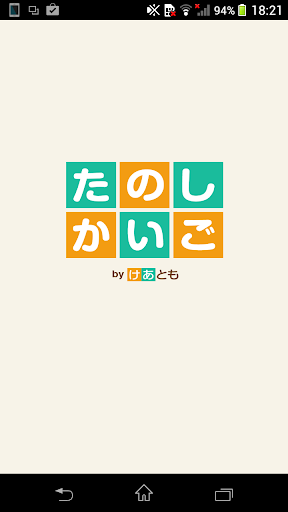 94% 18:21

たのし
かいご

by けあとも